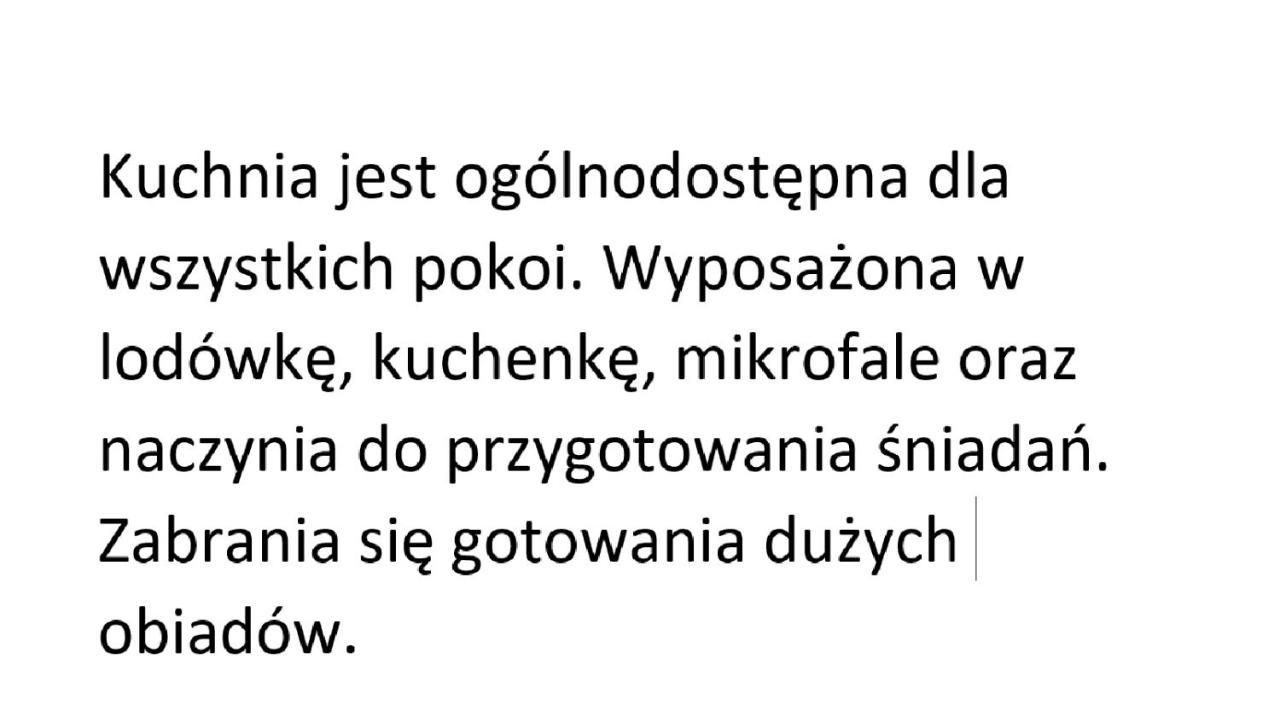 Kuchnia jest ogólnodostępna dla wszystkich pokoi. Wyposażona w lodówkę, kuchenkę, mikrofale oraz naczynia do przygotowania śniadań. Zabrania się gotowania dużych obiadów.